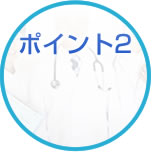 ポイント2